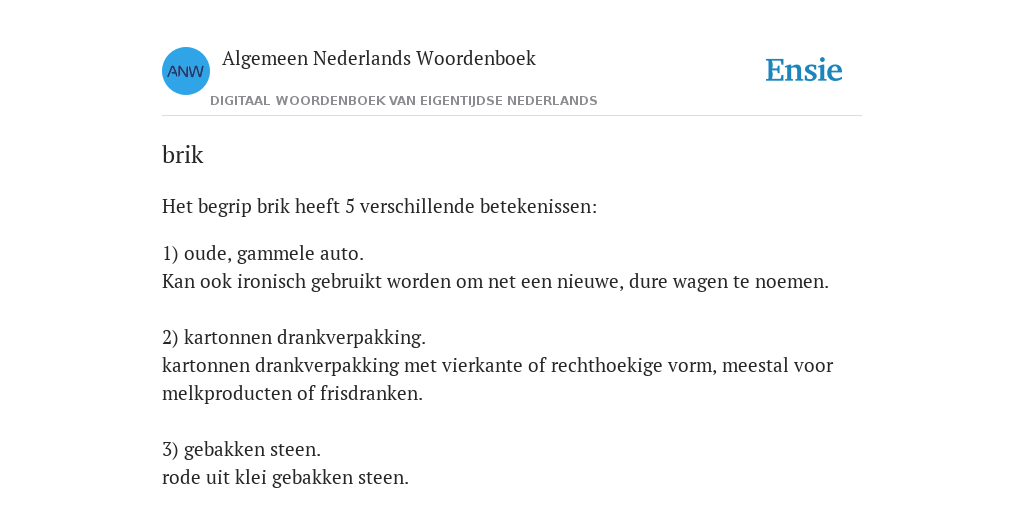 ANW

Algemeen Nederlands Woordenboek

DIGITAAL WOORDENBOEK VAN EIGENTIJDSE NEDERLANDS

Ensie

brik

Het begrip brik heeft 5 verschillende betekenissen:

1) oude, gammele auto.
Kan ook ironisch gebruikt worden om net een nieuwe, dure wagen te noemen.

2) kartonnen drankverpakking.
kartonnen drankverpakking met vierkante of rechthoekige vorm, meestal voor melkproducten of frisdranken.

3) gebakken steen.
rode uit klei gebakken steen.